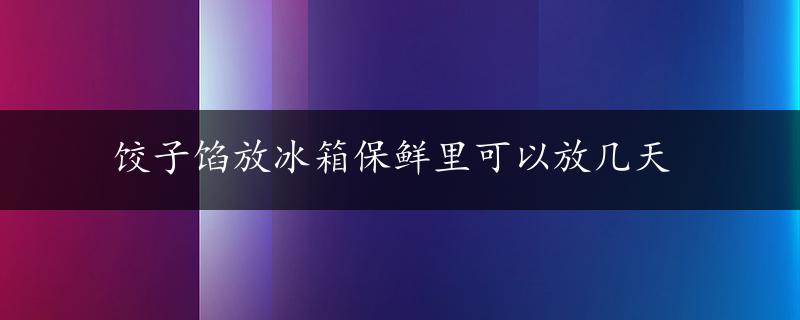 饺子馅放冰箱保鲜里可以放几天